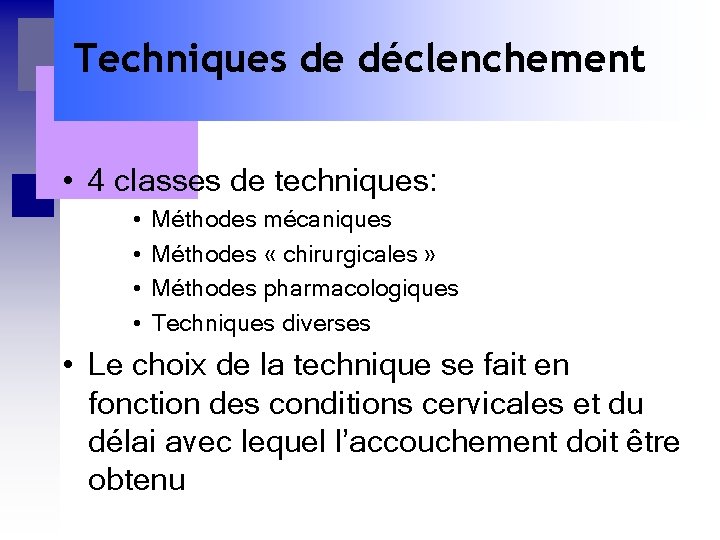 Techniques de déclenchement

• 4 classes de techniques:
  • Méthodes mécaniques
  • Méthodes « chirurgicales »
  • Méthodes pharmacologiques
  • Techniques diverses

• Le choix de la technique se fait en fonction des conditions cervicales et du délai avec lequel l'accouchement doit être obtenu